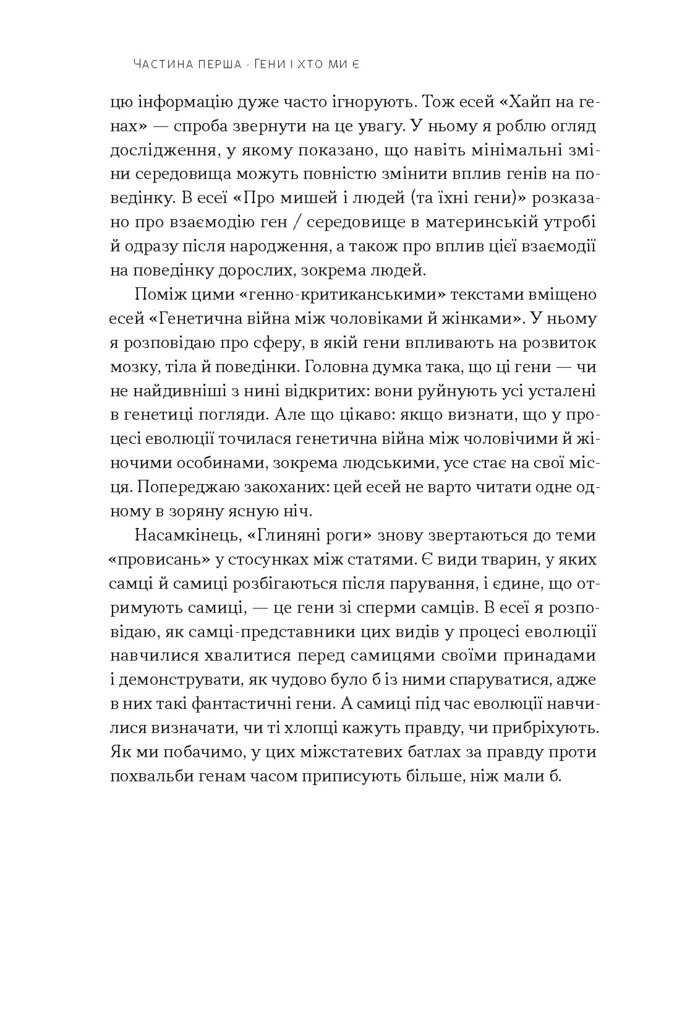 ЧАСТИНА ПЕРША · ГЕНИ І ХТО МИ Є

цю інформацію дуже часто ігнорують. Тож есей «Хайп на генах» — спроба звернути на це увагу. У ньому я роблю огляд дослідження, у якому показано, що навіть мінімальні зміни середовища можуть повністю змінити вплив генів на поведінку. В есеї «Про мишей і людей (та їхні гени)» розказано про взаємодію ген / середовище в материнській утробі й одразу після народження, а також про вплив цієї взаємодії на поведінку дорослих, зокрема людей.

Поміж цими «генно-критиканськими» текстами вміщено есей «Генетична війна між чоловіками й жінками». У ньому я розповідаю про сферу, в якій гени впливають на розвиток мозку, тіла й поведінки. Головна думка така, що ці гени — чи не найдивніші з нині відкритих: вони руйнують усі усталені в генетиці погляди. Але що цікаво: якщо визнати, що у процесі еволюції точилася генетична війна між чоловічими й жіночими особинами, зокрема людськими, усе стає на свої місця. Попереджаю закоханих: цей есей не варто читати одне одному в зоряну ясну ніч.

Насамкінець, «Глиняні роги» знову звертаються до теми «провисань» у стосунках між статями. Є види тварин, у яких самці й самиці розбігаються після парування, і єдине, що отримують самиці, — це гени зі сперми самців. В есеї я розповідаю, як самці-представники цих видів у процесі еволюції навчилися хвалитися перед самицями своїми принадами і демонструвати, як чудово було б із ними спаруватися, адже в них такі фантастичні гени. А самиці під час еволюції навчилися визначати, чи ті хлопці кажуть правду, чи прибріхують. Як ми побачимо, у цих міжстатевих батлах за правду проти похвальби генам часом приписують більше, ніж мали б.